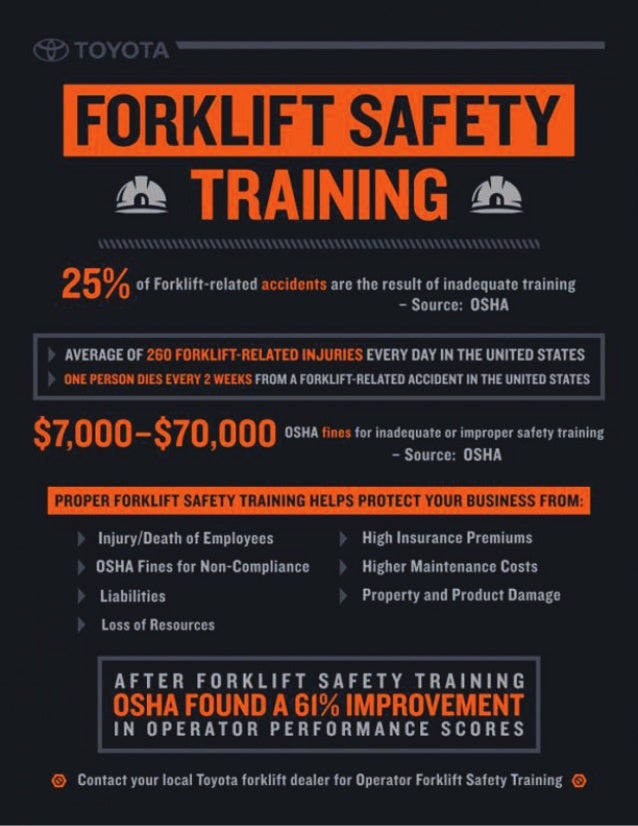 TOYOTA

FORKLIFT SAFETY TRAINING

25% of Forklift-related accidents are the result of inadequate training
– Source: OSHA

AVERAGE OF 260 FORKLIFT-RELATED INJURIES EVERY DAY IN THE UNITED STATES
ONE PERSON DIES EVERY 2 WEEKS FROM A FORKLIFT-RELATED ACCIDENT IN THE UNITED STATES

$7,000–$70,000 OSHA fines for inadequate or improper safety training
– Source: OSHA

PROPER FORKLIFT SAFETY TRAINING HELPS PROTECT YOUR BUSINESS FROM:

Injury/Death of Employees
OSHA Fines for Non-Compliance
Liabilities
Loss of Resources
High Insurance Premiums
Higher Maintenance Costs
Property and Product Damage

AFTER FORKLIFT SAFETY TRAINING
OSHA FOUND A 61% IMPROVEMENT
IN OPERATOR PERFORMANCE SCORES

Contact your local Toyota forklift dealer for Operator Forklift Safety Training